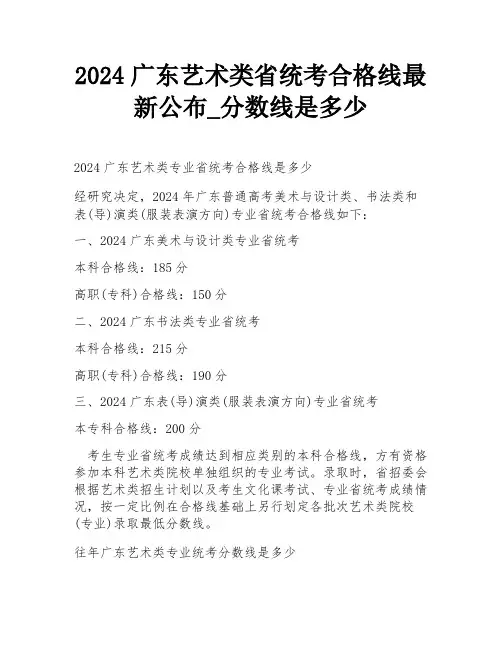 2024 广东艺术类省统考合格线最新公布_分数线是多少

2024 广东艺术类专业省统考合格线是多少

经研究决定，2024 年广东普通高考美术与设计类、书法类和表(导)演类(服装表演方向)专业省统考合格线如下：

一、2024 广东美术与设计类专业省统考

本科合格线：185 分

高职(专科)合格线：150 分

二、2024 广东书法类专业省统考

本科合格线：215 分

高职(专科)合格线：190 分

三、2024 广东表(导)演类(服装表演方向)专业省统考

本专科合格线：200 分

考生专业省统考成绩达到相应类别的本科合格线，方有资格参加本科艺术类院校单独组织的专业考试。录取时，省招委会根据艺术类招生计划以及考生文化课考试、专业省统考成绩情况，按一定比例在合格线基础上另行划定各批次艺术类院校(专业)录取最低分数线。

往年广东艺术类专业统考分数线是多少